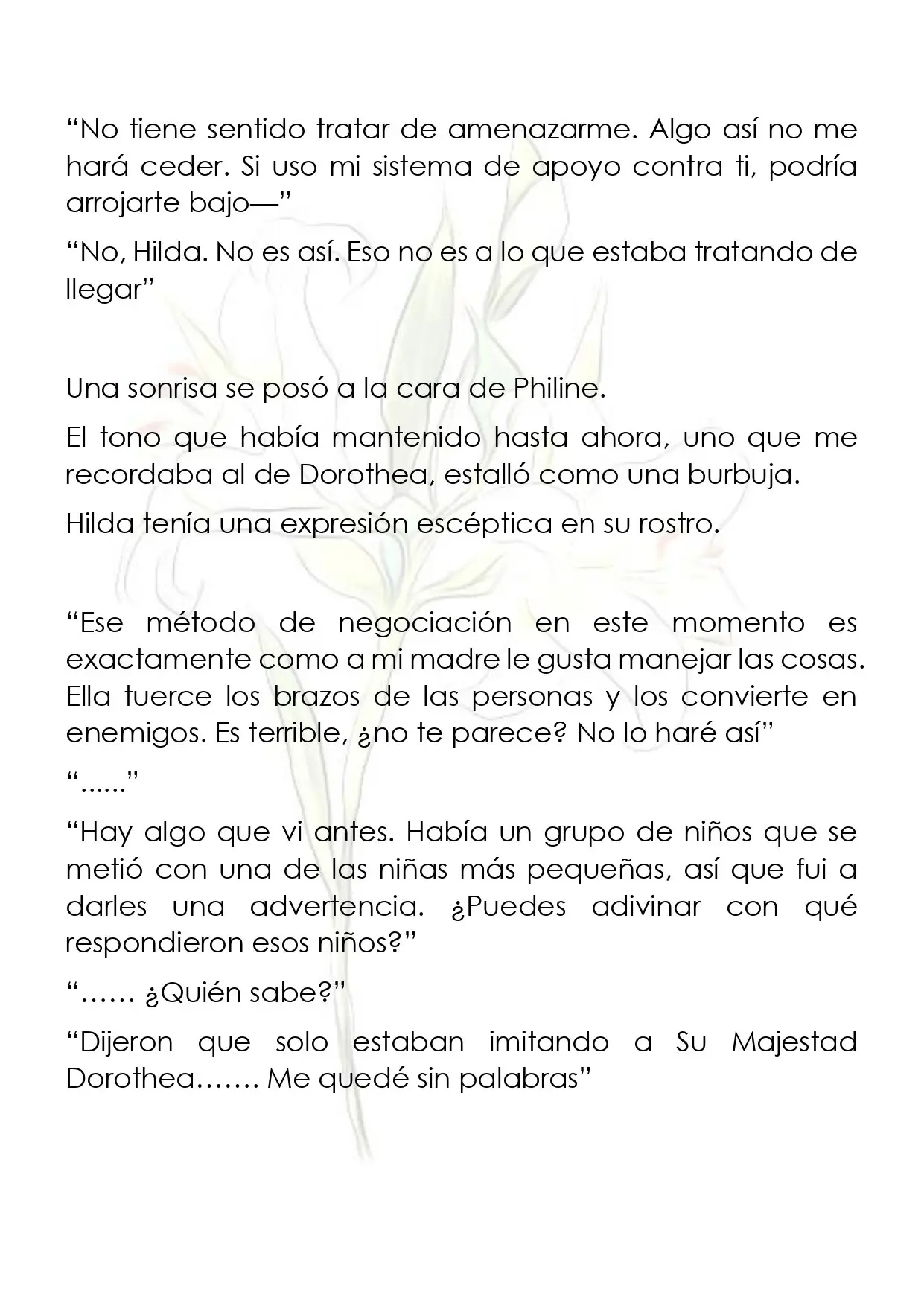 "No tiene sentido tratar de amenazarme. Algo así no me hará ceder. Si uso mi sistema de apoyo contra ti, podría arrojarte bajo—"

"No, Hilda. No es así. Eso no es a lo que estaba tratando de llegar"

Una sonrisa se posó a la cara de Philine.

El tono que había mantenido hasta ahora, uno que me recordaba al de Dorothea, estalló como una burbuja.

Hilda tenía una expresión escéptica en su rostro.

"Ese método de negociación en este momento es exactamente como a mi madre le gusta manejar las cosas. Ella tuerce los brazos de las personas y los convierte en enemigos. Es terrible, ¿no te parece? No lo haré así"

"......"

"Hay algo que vi antes. Había un grupo de niños que se metió con una de las niñas más pequeñas, así que fui a darles una advertencia. ¿Puedes adivinar con qué respondieron esos niños?"

"…… ¿Quién sabe?"

"Dijeron que solo estaban imitando a Su Majestad Dorothea……. Me quedé sin palabras"